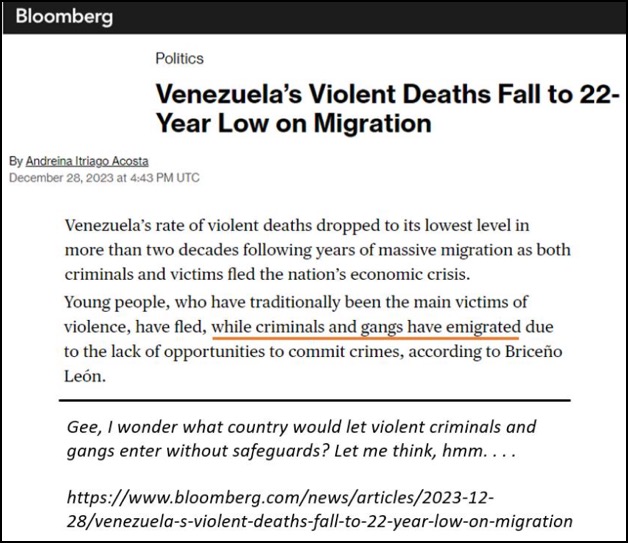 Bloomberg

Politics

Venezuela's Violent Deaths Fall to 22-Year Low on Migration

By Andreina Itriago Acosta
December 28, 2023 at 4:43 PM UTC

Venezuela's rate of violent deaths dropped to its lowest level in more than two decades following years of massive migration as both criminals and victims fled the nation's economic crisis.

Young people, who have traditionally been the main victims of violence, have fled, while criminals and gangs have emigrated due to the lack of opportunities to commit crimes, according to Briceño León.

Gee, I wonder what country would let violent criminals and gangs enter without safeguards? Let me think, hmm. . . .

https://www.bloomberg.com/news/articles/2023-12-28/venezuela-s-violent-deaths-fall-to-22-year-low-on-migration